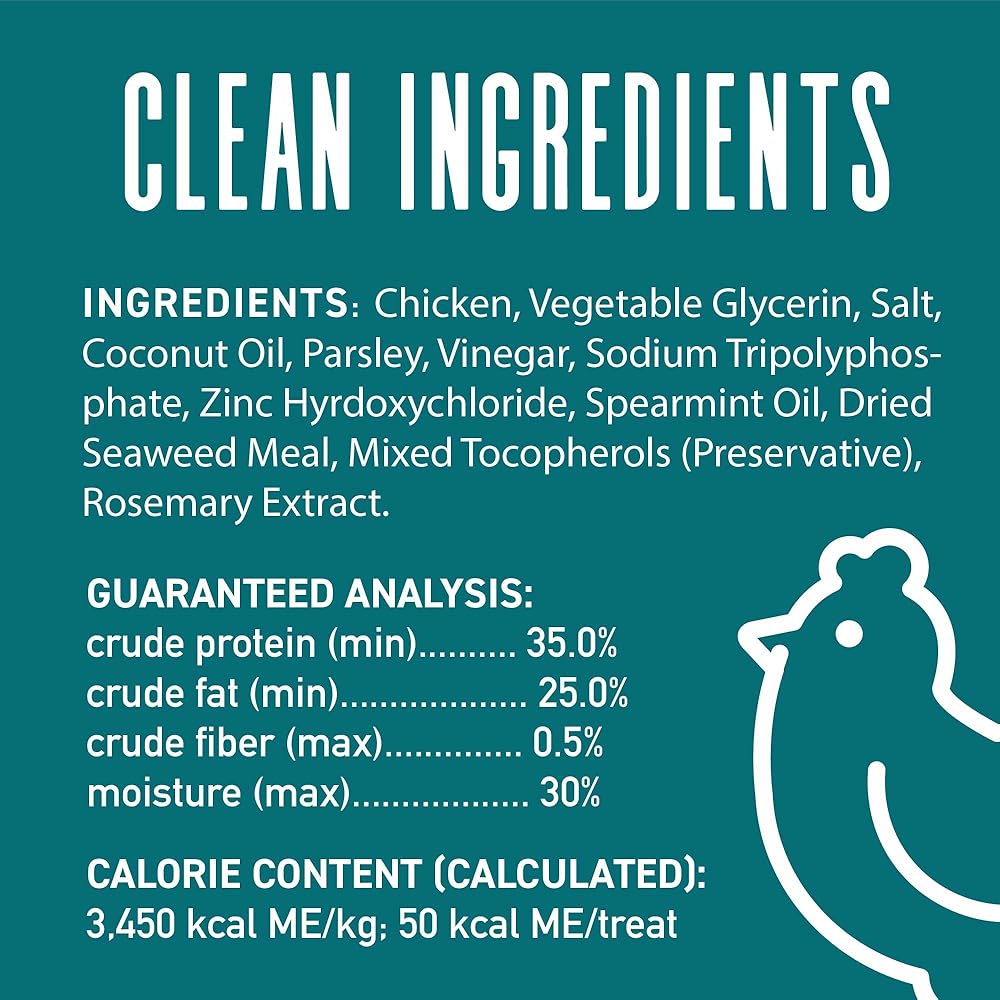 CLEAN INGREDIENTS

INGREDIENTS: Chicken, Vegetable Glycerin, Salt, Coconut Oil, Parsley, Vinegar, Sodium Tripolyphosphate, Zinc Hyrdoxychloride, Spearmint Oil, Dried Seaweed Meal, Mixed Tocopherols (Preservative), Rosemary Extract.

GUARANTEED ANALYSIS:
crude protein (min) 35.0%
crude fat (min) 25.0%
crude fiber (max) 0.5%
moisture (max) 30%

CALORIE CONTENT (CALCULATED):
3,450 kcal ME/kg; 50 kcal ME/treat